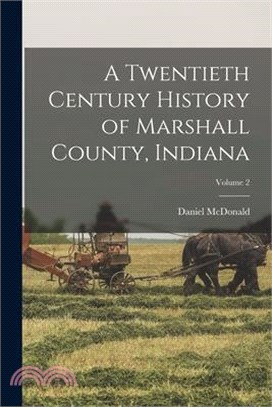 A Twentieth Century History of Marshall County, Indiana

Volume 2

Daniel McDonald